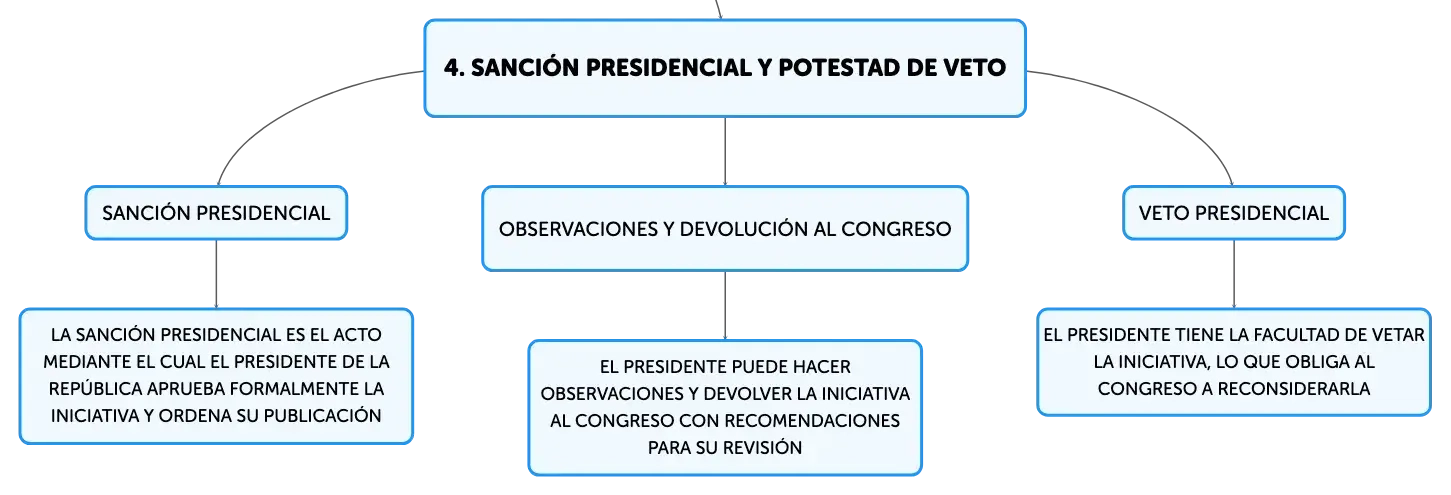 4. SANCIÓN PRESIDENCIAL Y POTESTAD DE VETO

SANCIÓN PRESIDENCIAL

LA SANCIÓN PRESIDENCIAL ES EL ACTO MEDIANTE EL CUAL EL PRESIDENTE DE LA REPÚBLICA APRUEBA FORMALMENTE LA INICIATIVA Y ORDENA SU PUBLICACIÓN

OBSERVACIONES Y DEVOLUCIÓN AL CONGRESO

EL PRESIDENTE PUEDE HACER OBSERVACIONES Y DEVOLVER LA INICIATIVA AL CONGRESO CON RECOMENDACIONES PARA SU REVISIÓN

VETO PRESIDENCIAL

EL PRESIDENTE TIENE LA FACULTAD DE VETAR LA INICIATIVA, LO QUE OBLIGA AL CONGRESO A RECONSIDERARLA